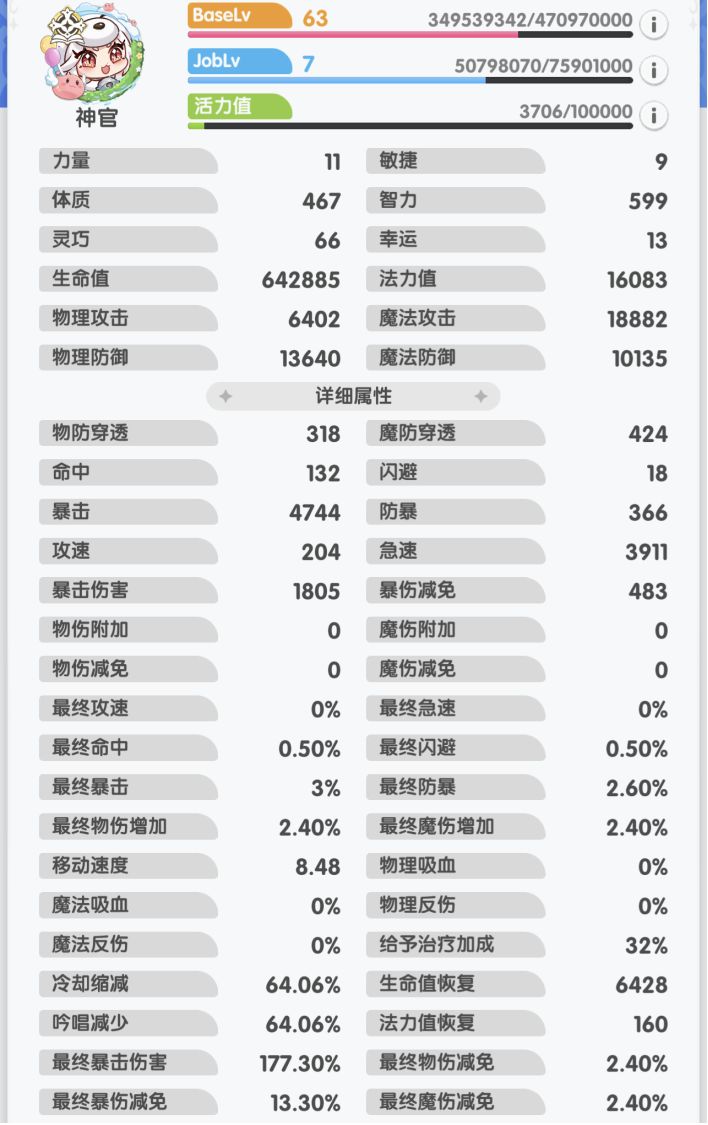 神官

BaseLv 63 349539342/470970000 i

JobLv 7 50798070/75901000 i

活力值 3706/100000 i

| | | | |
|---|---|---|---|
| 力量 | 11 | 敏捷 | 9 |
| 体质 | 467 | 智力 | 599 |
| 灵巧 | 66 | 幸运 | 13 |
| 生命值 | 642885 | 法力值 | 16083 |
| 物理攻击 | 6402 | 魔法攻击 | 18882 |
| 物理防御 | 13640 | 魔法防御 | 10135 |

详细属性

| | | | |
|---|---|---|---|
| 物防穿透 | 318 | 魔防穿透 | 424 |
| 命中 | 132 | 闪避 | 18 |
| 暴击 | 4744 | 防暴 | 366 |
| 攻速 | 204 | 急速 | 3911 |
| 暴击伤害 | 1805 | 暴伤减免 | 483 |
| 物伤附加 | 0 | 魔伤附加 | 0 |
| 物伤减免 | 0 | 魔伤减免 | 0 |
| 最终攻速 | 0% | 最终急速 | 0% |
| 最终命中 | 0.50% | 最终闪避 | 0.50% |
| 最终暴击 | 3% | 最终防暴 | 2.60% |
| 最终物伤增加 | 2.40% | 最终魔伤增加 | 2.40% |
| 移动速度 | 8.48 | 物理吸血 | 0% |
| 魔法吸血 | 0% | 物理反伤 | 0% |
| 魔法反伤 | 0% | 给予治疗加成 | 32% |
| 冷却缩减 | 64.06% | 生命值恢复 | 6428 |
| 吟唱减少 | 64.06% | 法力值恢复 | 160 |
| 最终暴击伤害 | 177.30% | 最终物伤减免 | 2.40% |
| 最终暴伤减免 | 13.30% | 最终魔伤减免 | 2.40% |